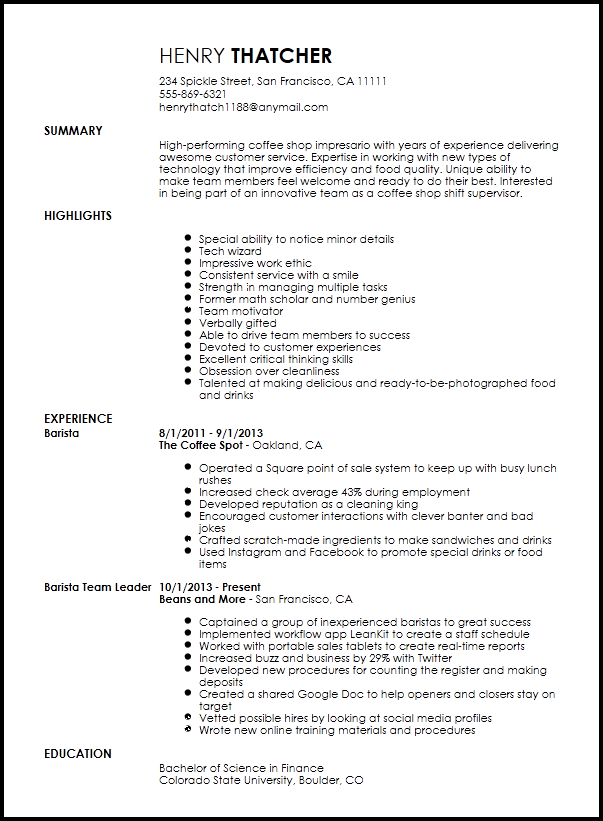 HENRY THATCHER

234 Spickle Street, San Francisco, CA 11111
555-869-6321
henrythatch1188@anymail.com

SUMMARY

High-performing coffee shop impresario with years of experience delivering awesome customer service. Expertise in working with new types of technology that improve efficiency and food quality. Unique ability to make team members feel welcome and ready to do their best. Interested in being part of an innovative team as a coffee shop shift supervisor.

HIGHLIGHTS

- Special ability to notice minor details
- Tech wizard
- Impressive work ethic
- Consistent service with a smile
- Strength in managing multiple tasks
- Former math scholar and number genius
- Team motivator
- Verbally gifted
- Able to drive team members to success
- Devoted to customer experiences
- Excellent critical thinking skills
- Obsession over cleanliness
- Talented at making delicious and ready-to-be-photographed food and drinks

EXPERIENCE

Barista
8/1/2011 - 9/1/2013
The Coffee Spot - Oakland, CA

- Operated a Square point of sale system to keep up with busy lunch rushes
- Increased check average 43% during employment
- Developed reputation as a cleaning king
- Encouraged customer interactions with clever banter and bad jokes
- Crafted scratch-made ingredients to make sandwiches and drinks
- Used Instagram and Facebook to promote special drinks or food items

Barista Team Leader
10/1/2013 - Present
Beans and More - San Francisco, CA

- Captained a group of inexperienced baristas to great success
- Implemented workflow app LeanKit to create a staff schedule
- Worked with portable sales tablets to create real-time reports
- Increased buzz and business by 29% with Twitter
- Developed new procedures for counting the register and making deposits
- Created a shared Google Doc to help openers and closers stay on target
- Vetted possible hires by looking at social media profiles
- Wrote new online training materials and procedures

EDUCATION

Bachelor of Science in Finance
Colorado State University, Boulder, CO